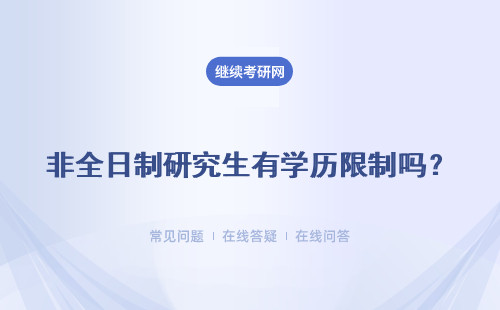 继续考研网

非全日制研究生有学历限制吗？

常见问题 | 在线答疑 | 在线问答